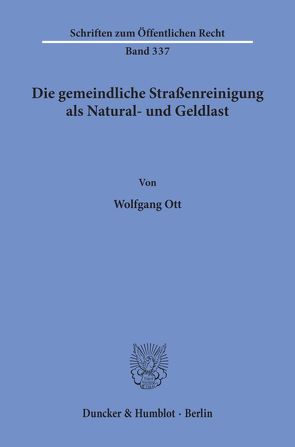 Schriften zum Öffentlichen Recht
Band 337

Die gemeindliche Straßenreinigung als Natural- und Geldlast

Von

Wolfgang Ott

Duncker & Humblot · Berlin